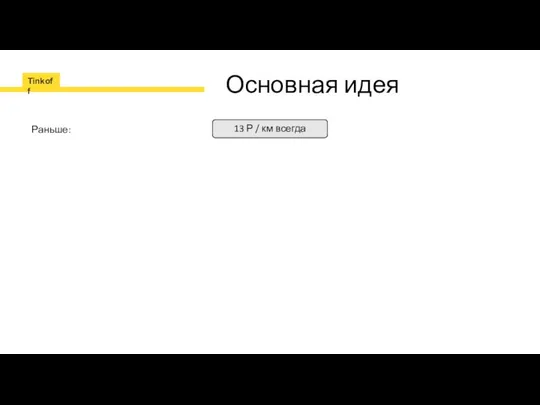 Tinkoff

Основная идея

Раньше:

13 Р / км всегда